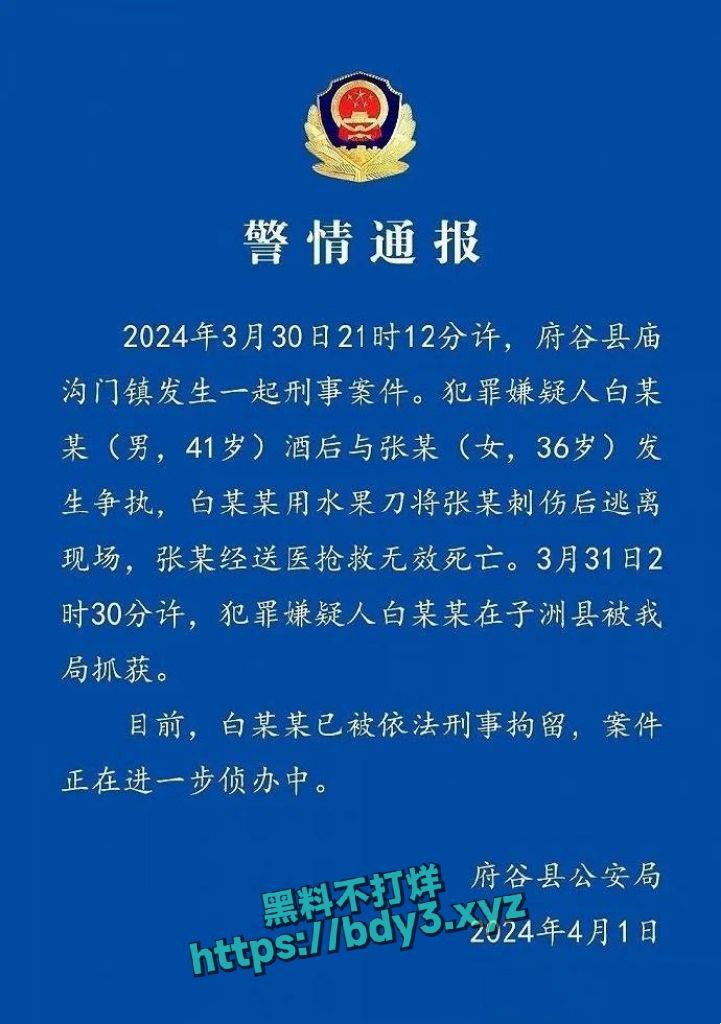 警情通报

2024年3月30日21时12分许，府谷县庙沟门镇发生一起刑事案件。犯罪嫌疑人白某某（男，41岁）酒后与张某（女，36岁）发生争执，白某某用水果刀将张某刺伤后逃离现场，张某经送医抢救无效死亡。3月31日2时30分许，犯罪嫌疑人白某某在子洲县被我局抓获。

目前，白某某已被依法刑事拘留，案件正在进一步侦办中。

府谷县公安局

2024年4月1日

黑料不打烊
https://bdy3.xyz